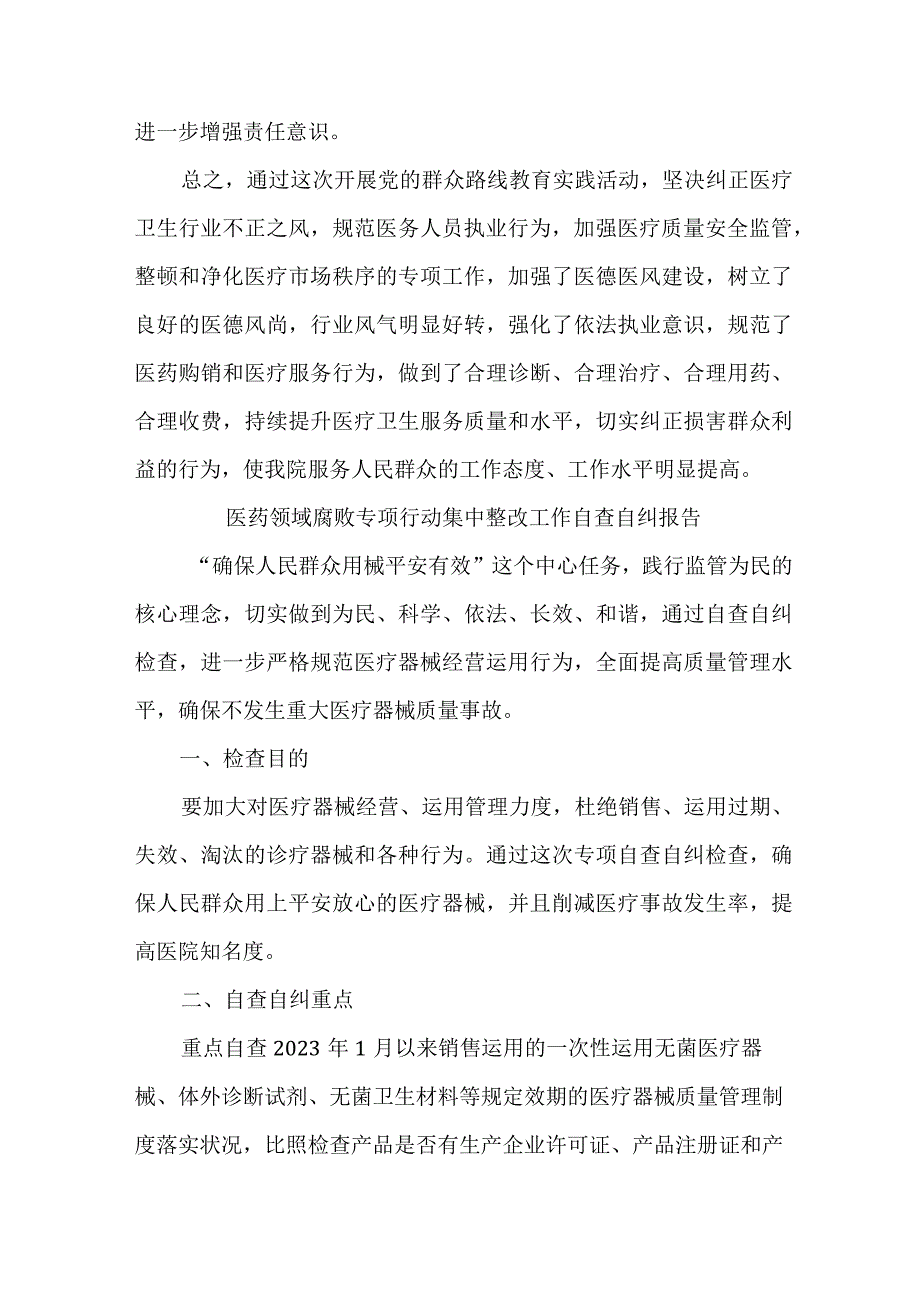 进一步增强责任意识。

总之，通过这次开展党的群众路线教育实践活动，坚决纠正医疗卫生行业不正之风，规范医务人员执业行为，加强医疗质量安全监管，整顿和净化医疗市场秩序的专项工作，加强了医德医风建设，树立了良好的医德风尚，行业风气明显好转，强化了依法执业意识，规范了医药购销和医疗服务行为，做到了合理诊断、合理治疗、合理用药、合理收费，持续提升医疗卫生服务质量和水平，切实纠正损害群众利益的行为，使我院服务人民群众的工作态度、工作水平明显提高。

医药领域腐败专项行动集中整改工作自查自纠报告

“确保人民群众用械平安有效”这个中心任务，践行监管为民的核心理念，切实做到为民、科学、依法、长效、和谐，通过自查自纠检查，进一步严格规范医疗器械经营运用行为，全面提高质量管理水平，确保不发生重大医疗器械质量事故。

一、检查目的

要加大对医疗器械经营、运用管理力度，杜绝销售、运用过期、失效、淘汰的诊疗器械和各种行为。通过这次专项自查自纠检查，确保人民群众用上平安放心的医疗器械，并且削减医疗事故发生率，提高医院知名度。

二、自查自纠重点

重点自查2023年1月以来销售运用的一次性运用无菌医疗器械、体外诊断试剂、无菌卫生材料等规定效期的医疗器械质量管理制度落实状况，比照检查产品是否有生产企业许可证、产品注册证和产